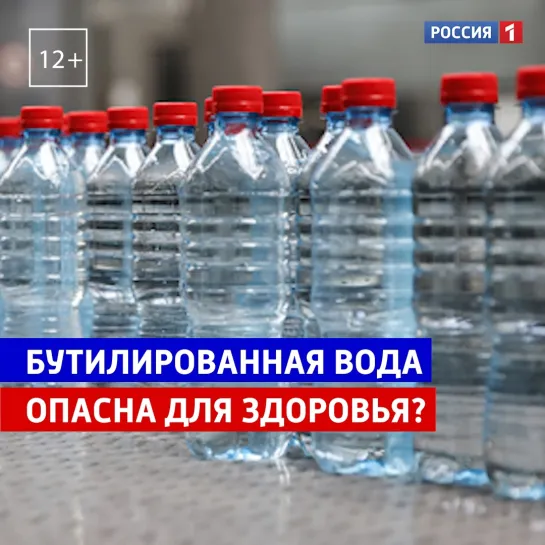 12+

РОССИЯ 1

БУТИЛИРОВАННАЯ ВОДА
ОПАСНА ДЛЯ ЗДОРОВЬЯ?